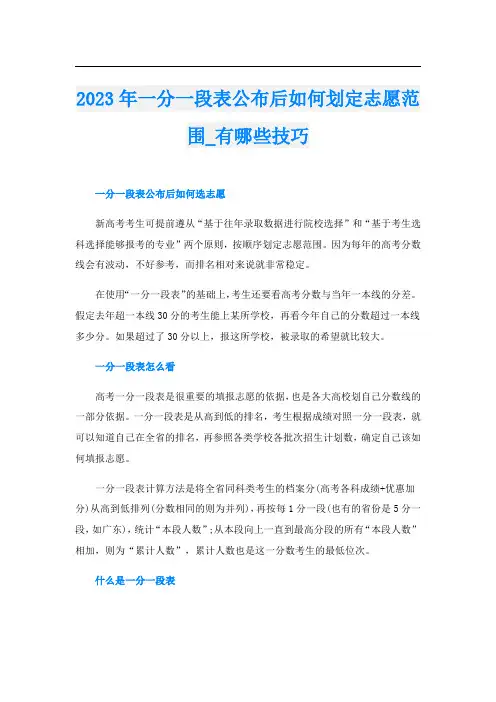 2023年一分一段表公布后如何划定志愿范围_有哪些技巧

一分一段表公布后如何选志愿

新高考考生可提前遵从“基于往年录取数据进行院校选择”和“基于考生选科选择能够报考的专业”两个原则，按顺序划定志愿范围。因为每年的高考分数线会有波动，不好参考，而排名相对来说就非常稳定。

在使用“一分一段表”的基础上，考生还要看高考分数与当年一本线的分差。假定去年超一本线30分的考生能上某所学校，再看今年自己的分数超过一本线多少分。如果超过了30分以上，报这所学校，被录取的希望就比较大。

一分一段表怎么看

高考一分一段表是很重要的填报志愿的依据，也是各大高校划自己分数线的一部分依据。一分一段表是从高到低的排名，考生根据成绩对照一分一段表，就可以知道自己在全省的排名，再参照各类学校各批次招生计划数，确定自己该如何填报志愿。

一分一段表计算方法是将全省同科类考生的档案分(高考各科成绩+优惠加分)从高到低排列(分数相同的则为并列)，再按每1分一段(也有的省份是5分一段，如广东)，统计“本段人数”;从本段向上一直到最高分段的所有“本段人数”相加，则为“累计人数”，累计人数也是这一分数考生的最低位次。

什么是一分一段表